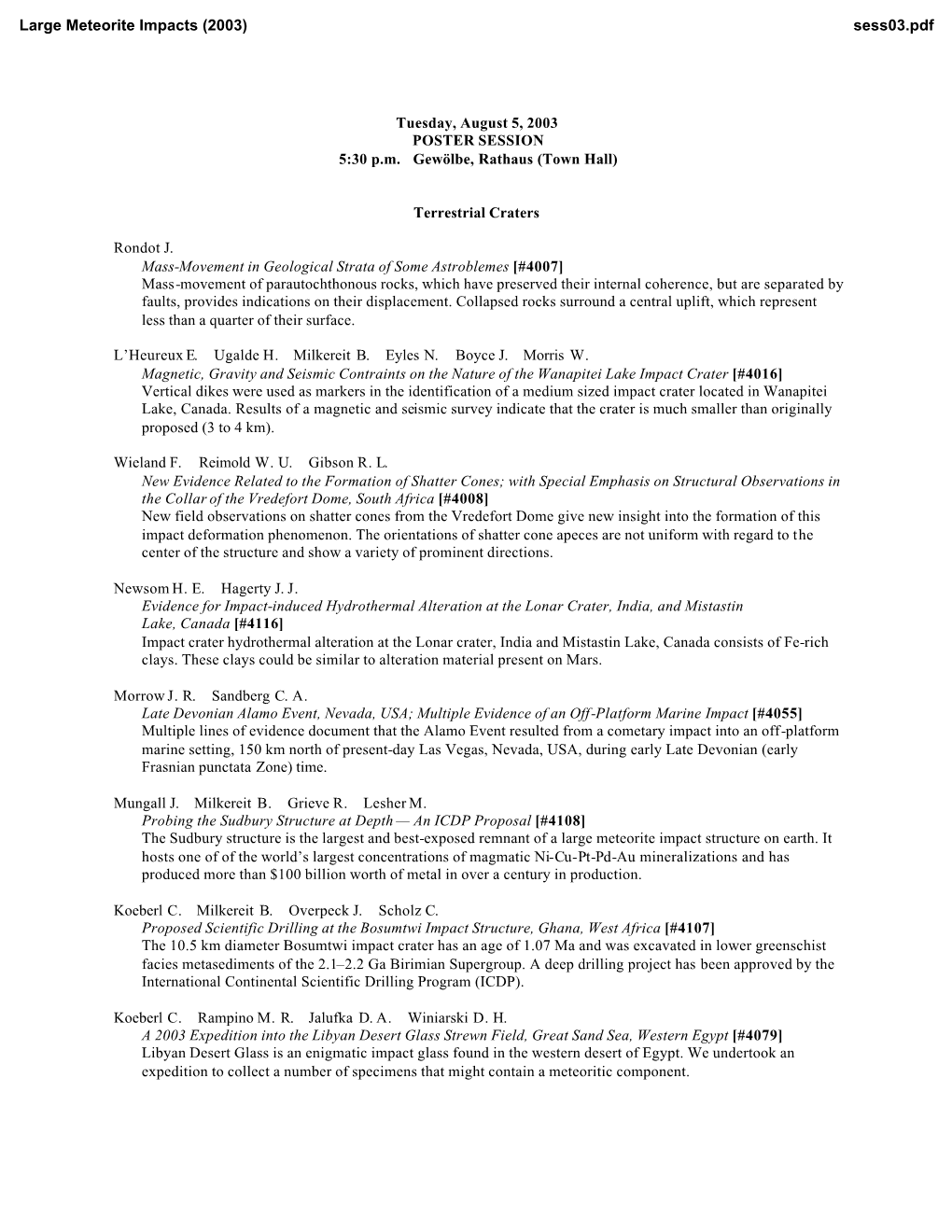 Large Meteorite Impacts (2003) sess03.pdf

Tuesday, August 5, 2003
POSTER SESSION
5:30 p.m. Gewölbe, Rathaus (Town Hall)

Terrestrial Craters

Rondot J.
Mass-Movement in Geological Strata of Some Astroblemes [#4007]
Mass-movement of parautochthonous rocks, which have preserved their internal coherence, but are separated by faults, provides indications on their displacement. Collapsed rocks surround a central uplift, which represent less than a quarter of their surface.

L'Heureux E. Ugalde H. Milkereit B. Eyles N. Boyce J. Morris W.
Magnetic, Gravity and Seismic Contraints on the Nature of the Wanapitei Lake Impact Crater [#4016]
Vertical dikes were used as markers in the identification of a medium sized impact crater located in Wanapitei Lake, Canada. Results of a magnetic and seismic survey indicate that the crater is much smaller than originally proposed (3 to 4 km).

Wieland F. Reimold W. U. Gibson R. L.
New Evidence Related to the Formation of Shatter Cones; with Special Emphasis on Structural Observations in the Collar of the Vredefort Dome, South Africa [#4008]
New field observations on shatter cones from the Vredefort Dome give new insight into the formation of this impact deformation phenomenon. The orientations of shatter cone apeces are not uniform with regard to the center of the structure and show a variety of prominent directions.

Newsom H. E. Hagerty J. J.
Evidence for Impact-induced Hydrothermal Alteration at the Lonar Crater, India, and Mistastin Lake, Canada [#4116]
Impact crater hydrothermal alteration at the Lonar crater, India and Mistastin Lake, Canada consists of Fe-rich clays. These clays could be similar to alteration material present on Mars.

Morrow J. R. Sandberg C. A.
Late Devonian Alamo Event, Nevada, USA; Multiple Evidence of an Off-Platform Marine Impact [#4055]
Multiple lines of evidence document that the Alamo Event resulted from a cometary impact into an off-platform marine setting, 150 km north of present-day Las Vegas, Nevada, USA, during early Late Devonian (early Frasnian punctata Zone) time.

Mungall J. Milkereit B. Grieve R. Lesher M.
Probing the Sudbury Structure at Depth — An ICDP Proposal [#4108]
The Sudbury structure is the largest and best-exposed remnant of a large meteorite impact structure on earth. It hosts one of of the world's largest concentrations of magmatic Ni-Cu-Pt-Pd-Au mineralizations and has produced more than $100 billion worth of metal in over a century in production.

Koeberl C. Milkereit B. Overpeck J. Scholz C.
Proposed Scientific Drilling at the Bosumtwi Impact Structure, Ghana, West Africa [#4107]
The 10.5 km diameter Bosumtwi impact crater has an age of 1.07 Ma and was excavated in lower greenschist facies metasediments of the 2.1–2.2 Ga Birimian Supergroup. A deep drilling project has been approved by the International Continental Scientific Drilling Program (ICDP).

Koeberl C. Rampino M. R. Jalufka D. A. Winiarski D. H.
A 2003 Expedition into the Libyan Desert Glass Strewn Field, Great Sand Sea, Western Egypt [#4079]
Libyan Desert Glass is an enigmatic impact glass found in the western desert of Egypt. We undertook an expedition to collect a number of specimens that might contain a meteoritic component.